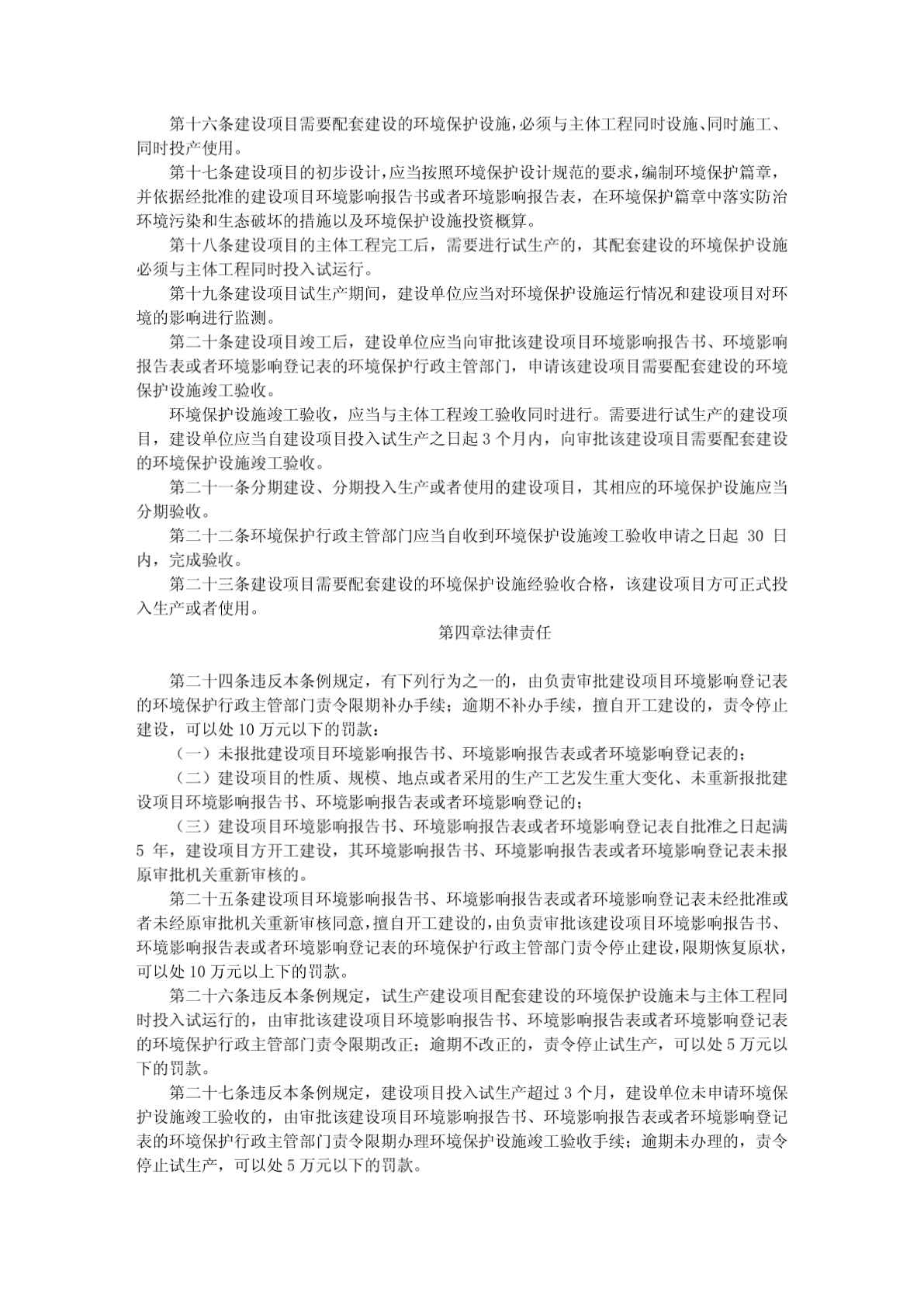 第十六条建设项目需要配套建设的环境保护设施，必须与主体工程同时设施、同时施工、同时投产使用。

第十七条建设项目的初步设计，应当按照环境保护设计规范的要求，编制环境保护篇章，并依据经批准的建设项目环境影响报告书或者环境影响报告表，在环境保护篇章中落实防治环境污染和生态破坏的措施以及环境保护设施投资概算。

第十八条建设项目的主体工程完工后，需要进行试生产的，其配套建设的环境保护设施必须与主体工程同时投入试运行。

第十九条建设项目试生产期间，建设单位应当对环境保护设施运行情况和建设项目对环境的影响进行监测。

第二十条建设项目竣工后，建设单位应当向审批该建设项目环境影响报告书、环境影响报告表或者环境影响登记表的环境保护行政主管部门，申请该建设项目需要配套建设的环境保护设施竣工验收。

环境保护设施竣工验收，应当与主体工程竣工验收同时进行。需要进行试生产的建设项目，建设单位应当自建设项目投入试生产之日起 3 个月内，向审批该建设项目需要配套建设的环境保护设施竣工验收。

第二十一条分期建设、分期投入生产或者使用的建设项目，其相应的环境保护设施应当分期验收。

第二十二条环境保护行政主管部门应当自收到环境保护设施竣工验收申请之日起 30 日内，完成验收。

第二十三条建设项目需要配套建设的环境保护设施经验收合格，该建设项目方可正式投入生产或者使用。

第四章法律责任

第二十四条违反本条例规定，有下列行为之一的，由负责审批建设项目环境影响登记表的环境保护行政主管部门责令限期补办手续；逾期不补办手续，擅自开工建设的，责令停止建设，可以处 10 万元以下的罚款：

（一）未报批建设项目环境影响报告书、环境影响报告表或者环境影响登记表的；

（二）建设项目的性质、规模、地点或者采用的生产工艺发生重大变化、未重新报批建设项目环境影响报告书、环境影响报告表或者环境影响登记的；

（三）建设项目环境影响报告书、环境影响报告表或者环境影响登记表自批准之日起满 5 年，建设项目方开工建设，其环境影响报告书、环境影响报告表或者环境影响登记表未报原审批机关重新审核的。

第二十五条建设项目环境影响报告书、环境影响报告表或者环境影响登记表未经批准或者未经原审批机关重新审核同意，擅自开工建设的，由负责审批该建设项目环境影响报告书、环境影响报告表或者环境影响登记表的环境保护行政主管部门责令停止建设，限期恢复原状，可以处 10 万元以上下的罚款。

第二十六条违反本条例规定，试生产建设项目配套建设的环境保护设施未与主体工程同时投入试运行的，由审批该建设项目环境影响报告书、环境影响报告表或者环境影响登记表的环境保护行政主管部门责令限期改正；逾期不改正的，责令停止试生产，可以处 5 万元以下的罚款。

第二十七条违反本条例规定，建设项目投入试生产超过 3 个月，建设单位未申请环境保护设施竣工验收的，由审批该建设项目环境影响报告书、环境影响报告表或者环境影响登记表的环境保护行政主管部门责令限期办理环境保护设施竣工验收手续；逾期未办理的，责令停止试生产，可以处 5 万元以下的罚款。